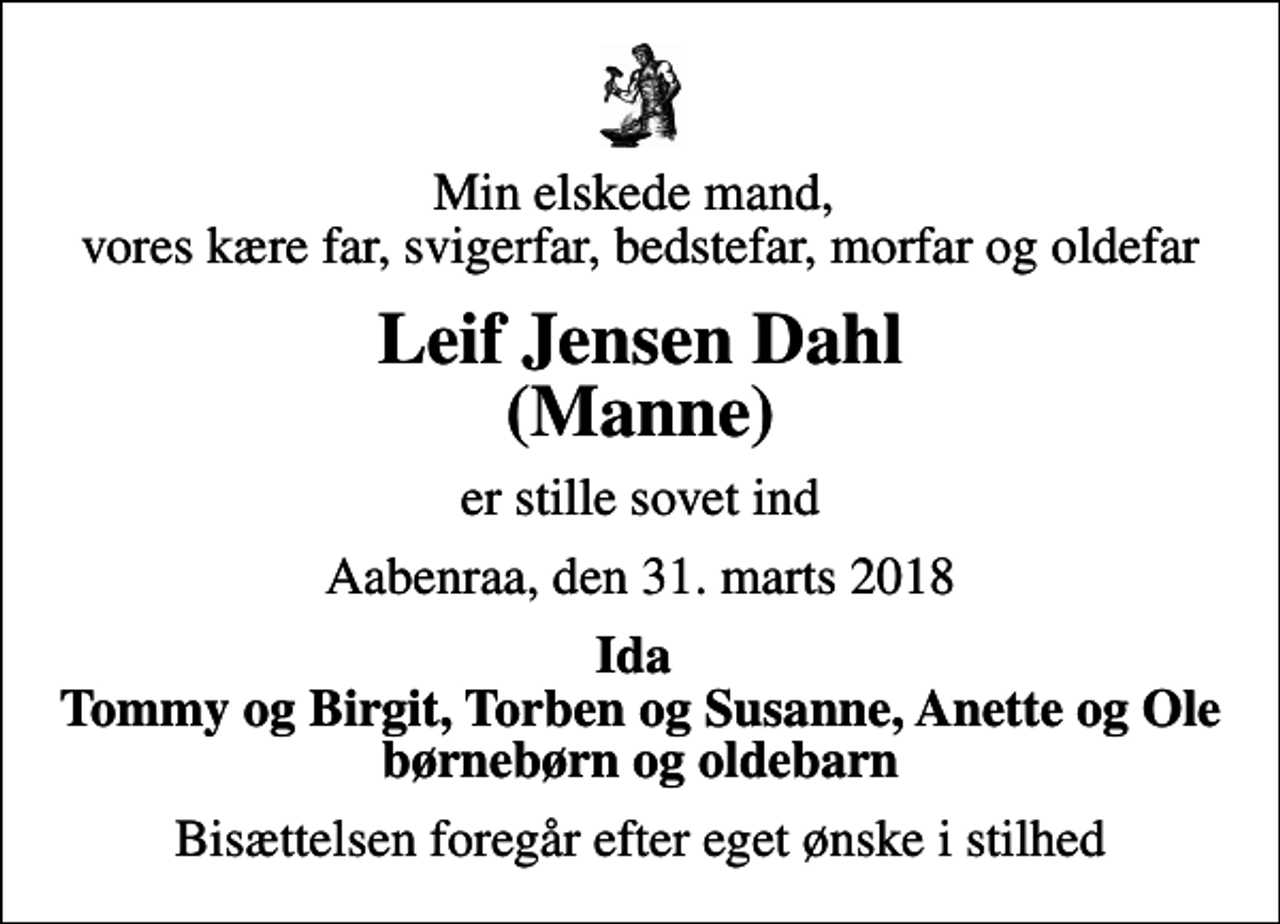 Min elskede mand,
vores kære far, svigerfar, bedstefar, morfar og oldefar

Leif Jensen Dahl
(Manne)

er stille sovet ind

Aabenraa, den 31. marts 2018

Ida
Tommy og Birgit, Torben og Susanne, Anette og Ole
børnebørn og oldebarn

Bisættelsen foregår efter eget ønske i stilhed